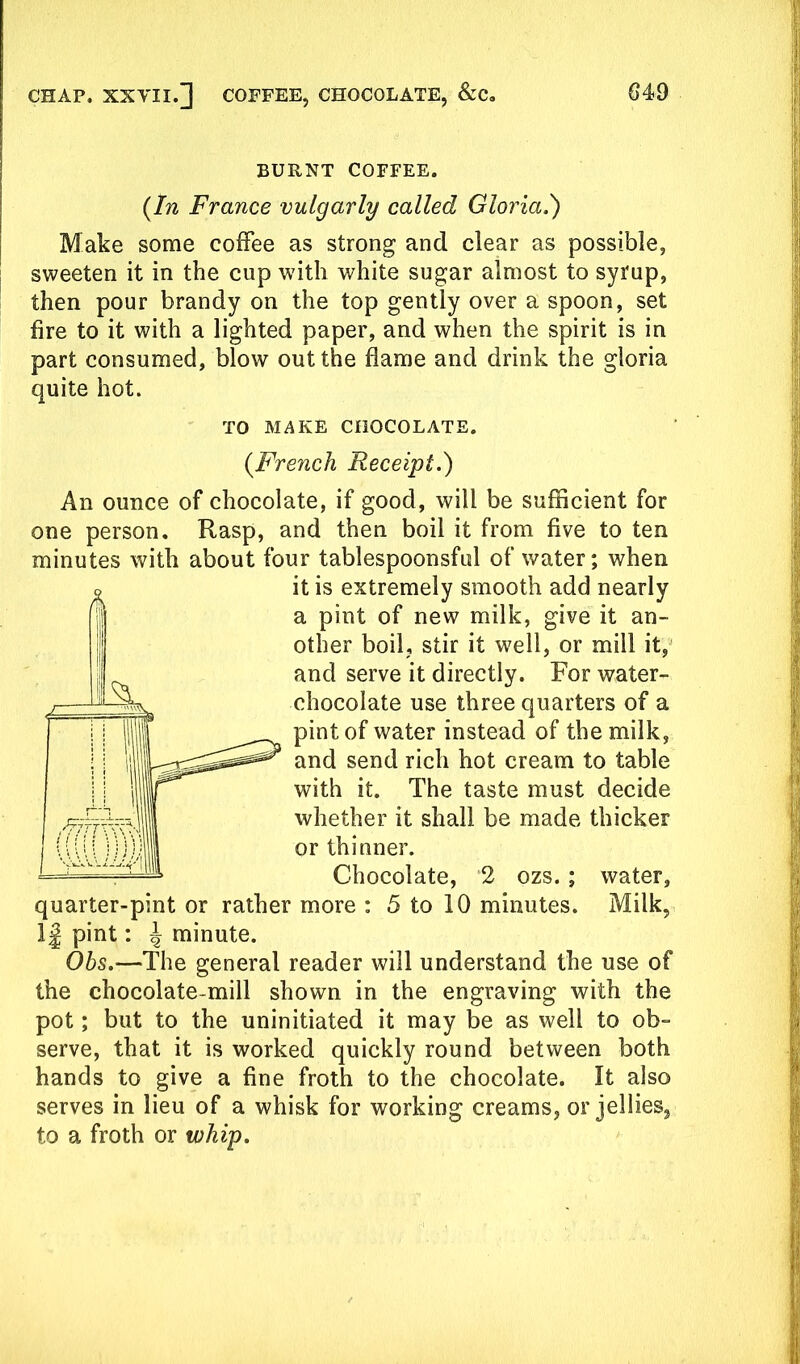 CHAP. XXVII.] COFFEE, CHOCOLATE, &c. 649

BURNT COFFEE.

(In France vulgarly called Gloria.)

Make some coffee as strong and clear as possible, sweeten it in the cup with white sugar almost to syrup, then pour brandy on the top gently over a spoon, set fire to it with a lighted paper, and when the spirit is in part consumed, blow out the flame and drink the gloria quite hot.

TO MAKE CHOCOLATE.

(French Receipt.)

An ounce of chocolate, if good, will be sufficient for one person. Rasp, and then boil it from five to ten minutes with about four tablespoonsful of water; when it is extremely smooth add nearly a pint of new milk, give it another boil, stir it well, or mill it, and serve it directly. For water-chocolate use three quarters of a pint of water instead of the milk, and send rich hot cream to table with it. The taste must decide whether it shall be made thicker or thinner.

Chocolate, 2 ozs.; water, quarter-pint or rather more: 5 to 10 minutes. Milk, $1\frac{3}{4}$ pint: $\frac{1}{2}$ minute.

Obs.—The general reader will understand the use of the chocolate-mill shown in the engraving with the pot; but to the uninitiated it may be as well to observe, that it is worked quickly round between both hands to give a fine froth to the chocolate. It also serves in lieu of a whisk for working creams, or jellies, to a froth or whip.